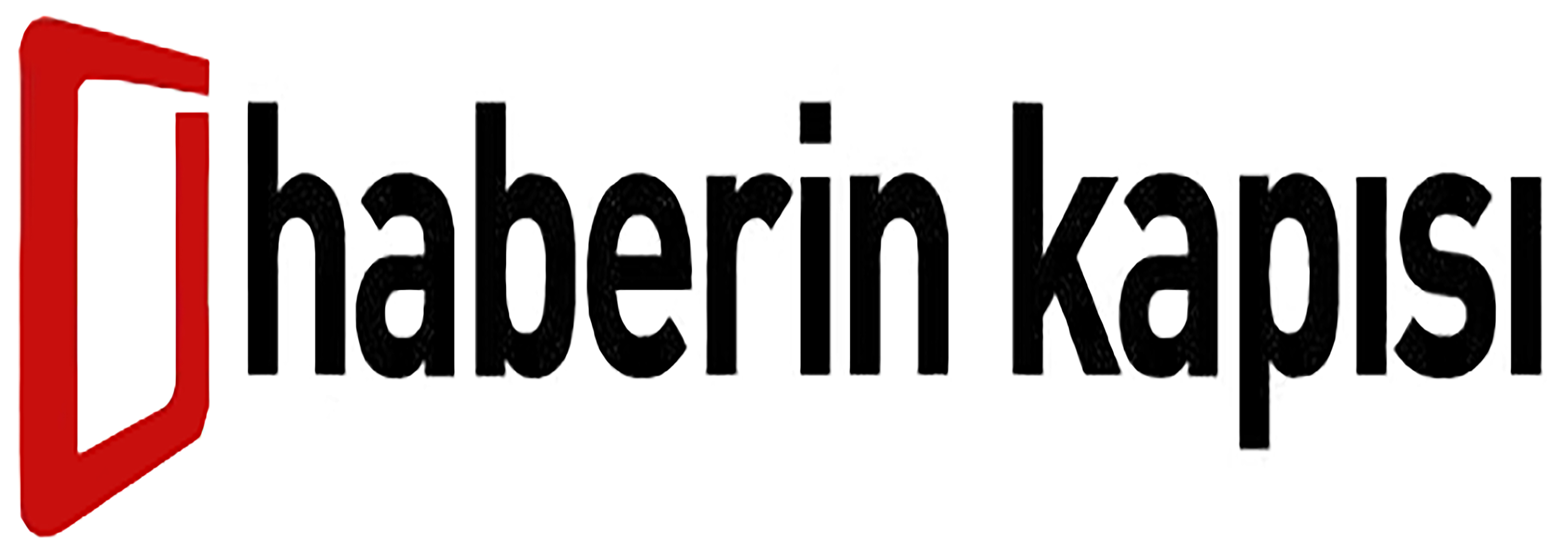 haberin kapısı